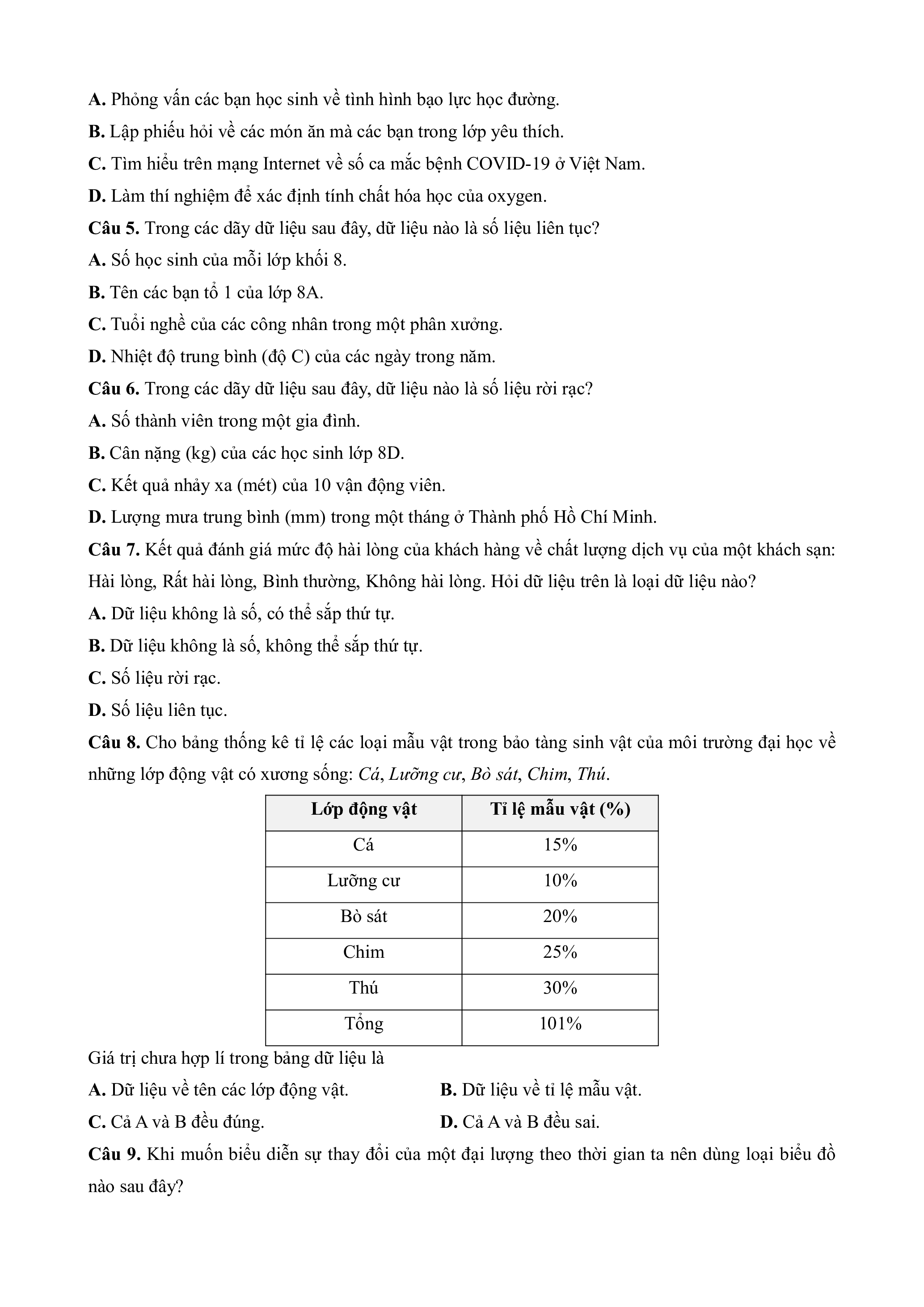 A. Phỏng vấn các bạn học sinh về tình hình bạo lực học đường.

B. Lập phiếu hỏi về các món ăn mà các bạn trong lớp yêu thích.

C. Tìm hiểu trên mạng Internet về số ca mắc bệnh COVID-19 ở Việt Nam.

D. Làm thí nghiệm để xác định tính chất hóa học của oxygen.

Câu 5. Trong các dãy dữ liệu sau đây, dữ liệu nào là số liệu liên tục?

A. Số học sinh của mỗi lớp khối 8.

B. Tên các bạn tổ 1 của lớp 8A.

C. Tuổi nghề của các công nhân trong một phân xưởng.

D. Nhiệt độ trung bình (độ C) của các ngày trong năm.

Câu 6. Trong các dãy dữ liệu sau đây, dữ liệu nào là số liệu rời rạc?

A. Số thành viên trong một gia đình.

B. Cân nặng (kg) của các học sinh lớp 8D.

C. Kết quả nhảy xa (mét) của 10 vận động viên.

D. Lượng mưa trung bình (mm) trong một tháng ở Thành phố Hồ Chí Minh.

Câu 7. Kết quả đánh giá mức độ hài lòng của khách hàng về chất lượng dịch vụ của một khách sạn: Hài lòng, Rất hài lòng, Bình thường, Không hài lòng. Hỏi dữ liệu trên là loại dữ liệu nào?

A. Dữ liệu không là số, có thể sắp thứ tự.

B. Dữ liệu không là số, không thể sắp thứ tự.

C. Số liệu rời rạc.

D. Số liệu liên tục.

Câu 8. Cho bảng thống kê tỉ lệ các loại mẫu vật trong bảo tàng sinh vật của môi trường đại học về những lớp động vật có xương sống: Cá, Lưỡng cư, Bò sát, Chim, Thú.

| Lớp động vật | Tỉ lệ mẫu vật (%) |
|---|---|
| Cá | 15% |
| Lưỡng cư | 10% |
| Bò sát | 20% |
| Chim | 25% |
| Thú | 30% |
| Tổng | 101% |

Giá trị chưa hợp lí trong bảng dữ liệu là

A. Dữ liệu về tên các lớp động vật.

B. Dữ liệu về tỉ lệ mẫu vật.

C. Cả A và B đều đúng.

D. Cả A và B đều sai.

Câu 9. Khi muốn biểu diễn sự thay đổi của một đại lượng theo thời gian ta nên dùng loại biểu đồ nào sau đây?